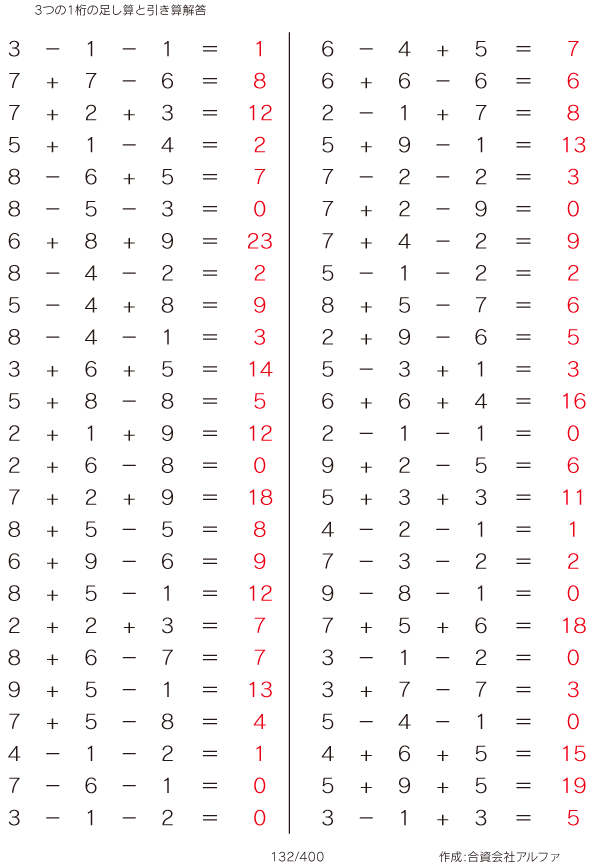 3つの1桁の足し算と引き算解答

$3 - 1 - 1 = 1$
$7 + 7 - 6 = 8$
$7 + 2 + 3 = 12$
$5 + 1 - 4 = 2$
$8 - 6 + 5 = 7$
$8 - 5 - 3 = 0$
$6 + 8 + 9 = 23$
$8 - 4 - 2 = 2$
$5 - 4 + 8 = 9$
$8 - 4 - 1 = 3$
$3 + 6 + 5 = 14$
$5 + 8 - 8 = 5$
$2 + 1 + 9 = 12$
$2 + 6 - 8 = 0$
$7 + 2 + 9 = 18$
$8 + 5 - 5 = 8$
$6 + 9 - 6 = 9$
$8 + 5 - 1 = 12$
$2 + 2 + 3 = 7$
$8 + 6 - 7 = 7$
$9 + 5 - 1 = 13$
$7 + 5 - 8 = 4$
$4 - 1 - 2 = 1$
$7 - 6 - 1 = 0$
$3 - 1 - 2 = 0$

$6 - 4 + 5 = 7$
$6 + 6 - 6 = 6$
$2 - 1 + 7 = 8$
$5 + 9 - 1 = 13$
$7 - 2 - 2 = 3$
$7 + 2 - 9 = 0$
$7 + 4 - 2 = 9$
$5 - 1 - 2 = 2$
$8 + 5 - 7 = 6$
$2 + 9 - 6 = 5$
$5 - 3 + 1 = 3$
$6 + 6 + 4 = 16$
$2 - 1 - 1 = 0$
$9 + 2 - 5 = 6$
$5 + 3 + 3 = 11$
$4 - 2 - 1 = 1$
$7 - 3 - 2 = 2$
$9 - 8 - 1 = 0$
$7 + 5 + 6 = 18$
$3 - 1 - 2 = 0$
$3 + 7 - 7 = 3$
$5 - 4 - 1 = 0$
$4 + 6 + 5 = 15$
$5 + 9 + 5 = 19$
$3 - 1 + 3 = 5$

132/400

作成:合資会社アルファ